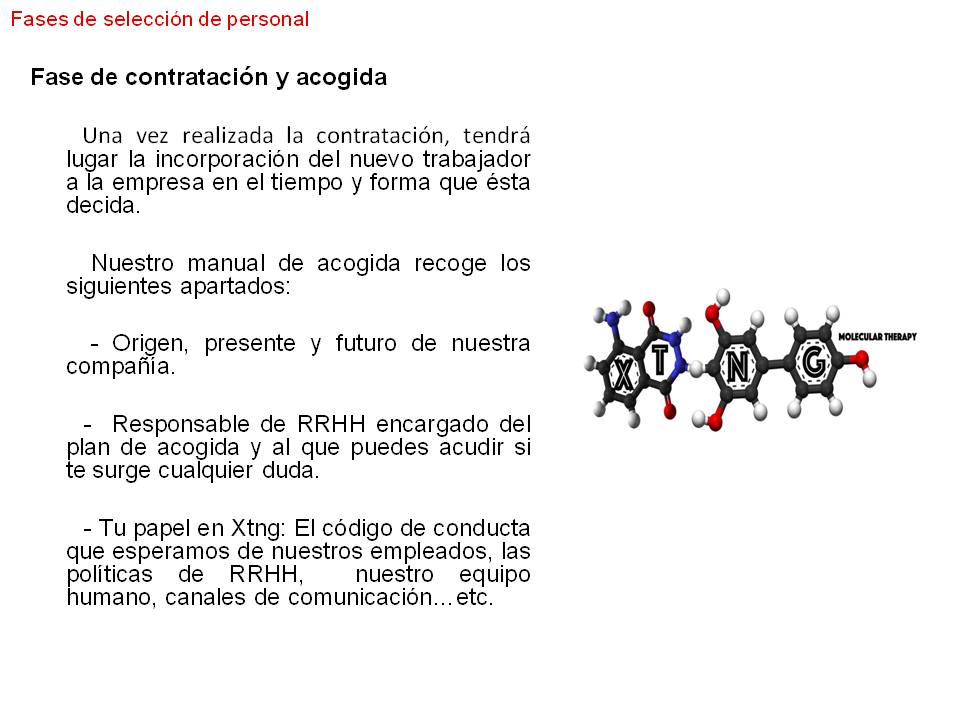 Fases de selección de personal

Fase de contratación y acogida

Una vez realizada la contratación, tendrá lugar la incorporación del nuevo trabajador a la empresa en el tiempo y forma que ésta decida.

Nuestro manual de acogida recoge los siguientes apartados:

- Origen, presente y futuro de nuestra compañía.

- Responsable de RRHH encargado del plan de acogida y al que puedes acudir si te surge cualquier duda.

- Tu papel en Xtng: El código de conducta que esperamos de nuestros empleados, las políticas de RRHH, nuestro equipo humano, canales de comunicación…etc.

X T N G

MOLECULAR THERAPY